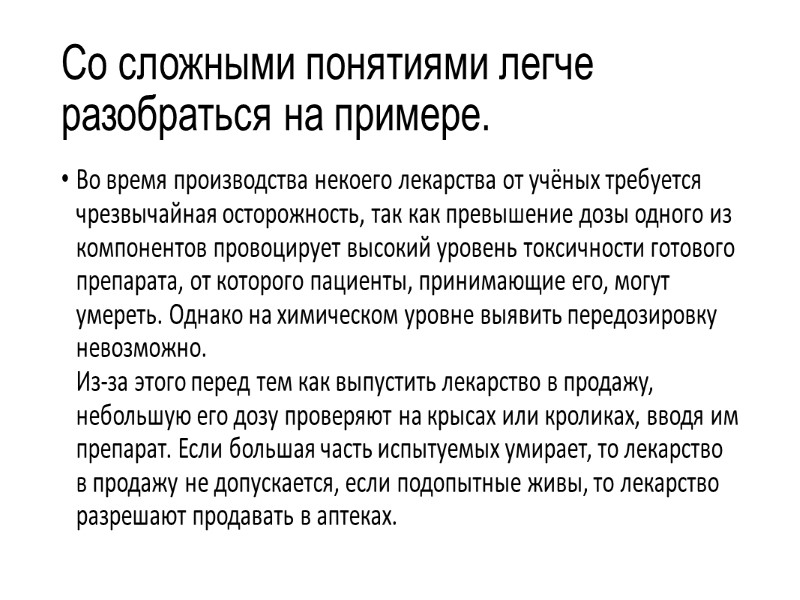 Со сложными понятиями легче разобраться на примере.

• Во время производства некоего лекарства от учёных требуется чрезвычайная осторожность, так как превышение дозы одного из компонентов провоцирует высокий уровень токсичности готового препарата, от которого пациенты, принимающие его, могут умереть. Однако на химическом уровне выявить передозировку невозможно.
Из-за этого перед тем как выпустить лекарство в продажу, небольшую его дозу проверяют на крысах или кроликах, вводя им препарат. Если большая часть испытуемых умирает, то лекарство в продажу не допускается, если подопытные живы, то лекарство разрешают продавать в аптеках.